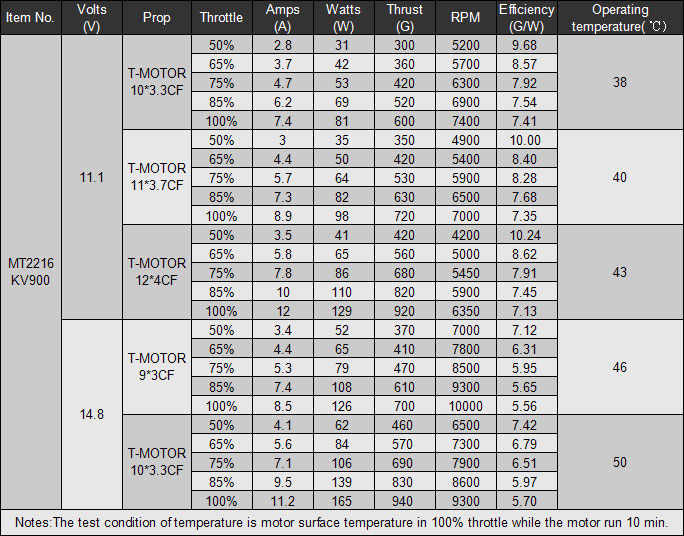 | Item No. | Volts (V) | Prop | Throttle | Amps (A) | Watts (W) | Thrust (G) | RPM | Efficiency (G/W) | Operating temperature(℃) |
|---|---|---|---|---|---|---|---|---|---|
| MT2216 KV900 | 11.1 | T-MOTOR 10*3.3CF | 50% | 2.8 | 31 | 300 | 5200 | 9.68 | 38 |
| | | | 65% | 3.7 | 42 | 360 | 5700 | 8.57 | |
| | | | 75% | 4.7 | 53 | 420 | 6300 | 7.92 | |
| | | | 85% | 6.2 | 69 | 520 | 6900 | 7.54 | |
| | | | 100% | 7.4 | 81 | 600 | 7400 | 7.41 | |
| | | T-MOTOR 11*3.7CF | 50% | 3 | 35 | 350 | 4900 | 10.00 | 40 |
| | | | 65% | 4.4 | 50 | 420 | 5400 | 8.40 | |
| | | | 75% | 5.7 | 64 | 530 | 5900 | 8.28 | |
| | | | 85% | 7.3 | 82 | 630 | 6500 | 7.68 | |
| | | | 100% | 8.9 | 98 | 720 | 7000 | 7.35 | |
| | | T-MOTOR 12*4CF | 50% | 3.5 | 41 | 420 | 4200 | 10.24 | 43 |
| | | | 65% | 5.8 | 65 | 560 | 5000 | 8.62 | |
| | | | 75% | 7.8 | 86 | 680 | 5450 | 7.91 | |
| | | | 85% | 10 | 110 | 820 | 5900 | 7.45 | |
| | | | 100% | 12 | 129 | 920 | 6350 | 7.13 | |
| | 14.8 | T-MOTOR 9*3CF | 50% | 3.4 | 52 | 370 | 7000 | 7.12 | 46 |
| | | | 65% | 4.4 | 65 | 410 | 7800 | 6.31 | |
| | | | 75% | 5.3 | 79 | 470 | 8500 | 5.95 | |
| | | | 85% | 7.4 | 108 | 610 | 9300 | 5.65 | |
| | | | 100% | 8.5 | 126 | 700 | 10000 | 5.56 | |
| | | T-MOTOR 10*3.3CF | 50% | 4.1 | 62 | 460 | 6500 | 7.42 | 50 |
| | | | 65% | 5.6 | 84 | 570 | 7300 | 6.79 | |
| | | | 75% | 7.1 | 106 | 690 | 7900 | 6.51 | |
| | | | 85% | 9.5 | 139 | 830 | 8600 | 5.97 | |
| | | | 100% | 11.2 | 165 | 940 | 9300 | 5.70 | |

Notes:The test condition of temperature is motor surface temperature in 100% throttle while the motor run 10 min.